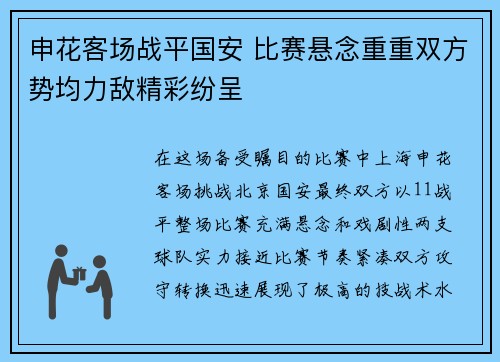 申花客场战平国安 比赛悬念重重双方势均力敌精彩纷呈

在这场备受瞩目的比赛中上海申花客场挑战北京国安最终双方以11战平整场比赛充满悬念和戏剧性两支球队实力接近比赛节奏紧凑双方攻守转换迅速展现了极高的技战术水